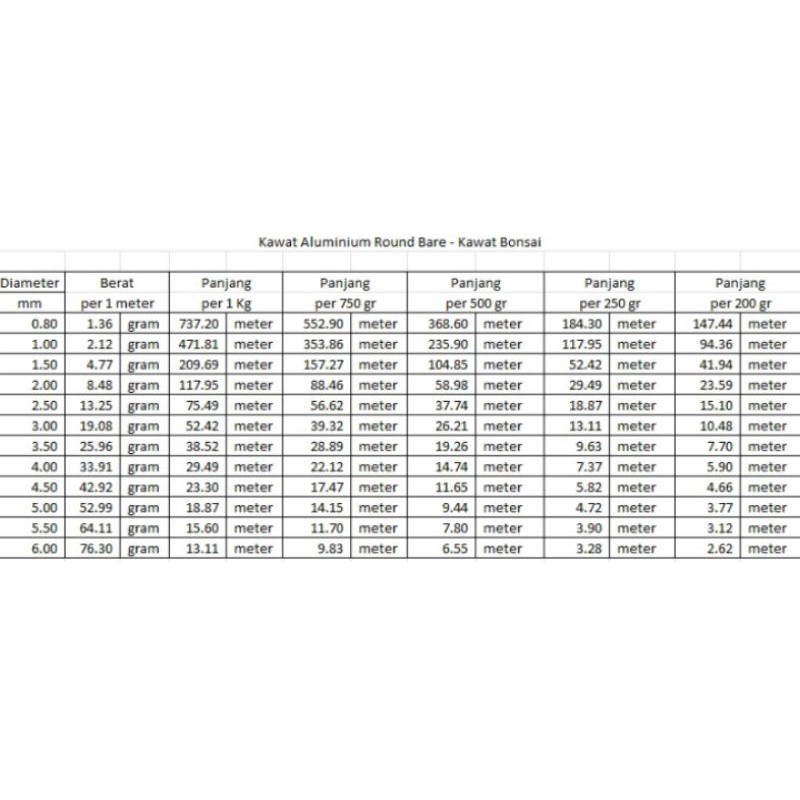 Kawat Aluminium Round Bare - Kawat Bonsai

| Diameter | Berat | | Panjang | | Panjang | | Panjang | | Panjang | | Panjang | |
|---|---|---|---|---|---|---|---|---|---|---|---|---|
| mm | per 1 meter | | per 1 Kg | | per 750 gr | | per 500 gr | | per 250 gr | | per 200 gr | |
| 0.80 | 1.36 | gram | 737.20 | meter | 552.90 | meter | 368.60 | meter | 184.30 | meter | 147.44 | meter |
| 1.00 | 2.12 | gram | 471.81 | meter | 353.86 | meter | 235.90 | meter | 117.95 | meter | 94.36 | meter |
| 1.50 | 4.77 | gram | 209.69 | meter | 157.27 | meter | 104.85 | meter | 52.42 | meter | 41.94 | meter |
| 2.00 | 8.48 | gram | 117.95 | meter | 88.46 | meter | 58.98 | meter | 29.49 | meter | 23.59 | meter |
| 2.50 | 13.25 | gram | 75.49 | meter | 56.62 | meter | 37.74 | meter | 18.87 | meter | 15.10 | meter |
| 3.00 | 19.08 | gram | 52.42 | meter | 39.32 | meter | 26.21 | meter | 13.11 | meter | 10.48 | meter |
| 3.50 | 25.96 | gram | 38.52 | meter | 28.89 | meter | 19.26 | meter | 9.63 | meter | 7.70 | meter |
| 4.00 | 33.91 | gram | 29.49 | meter | 22.12 | meter | 14.74 | meter | 7.37 | meter | 5.90 | meter |
| 4.50 | 42.92 | gram | 23.30 | meter | 17.47 | meter | 11.65 | meter | 5.82 | meter | 4.66 | meter |
| 5.00 | 52.99 | gram | 18.87 | meter | 14.15 | meter | 9.44 | meter | 4.72 | meter | 3.77 | meter |
| 5.50 | 64.11 | gram | 15.60 | meter | 11.70 | meter | 7.80 | meter | 3.90 | meter | 3.12 | meter |
| 6.00 | 76.30 | gram | 13.11 | meter | 9.83 | meter | 6.55 | meter | 3.28 | meter | 2.62 | meter |